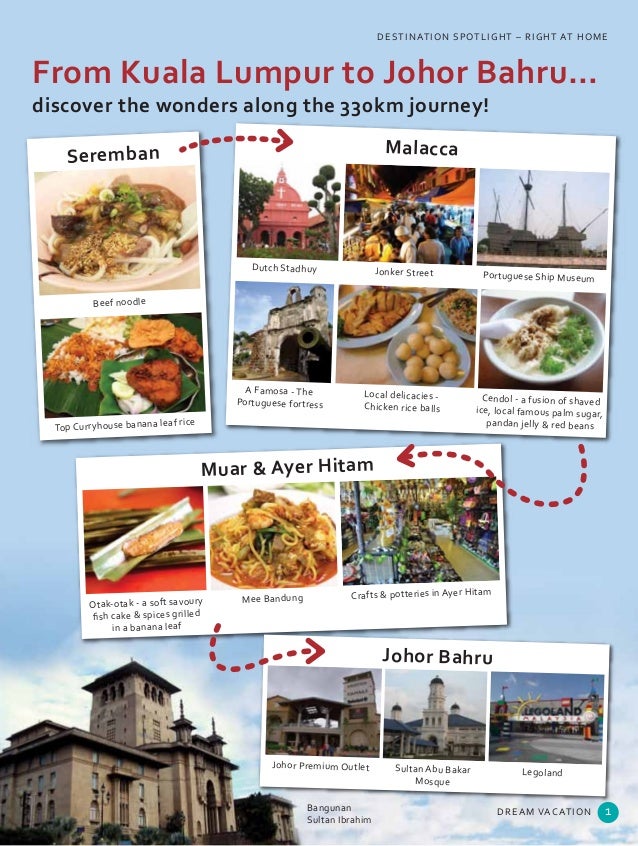 DESTINATION SPOTLIGHT – RIGHT AT HOME

From Kuala Lumpur to Johor Bahru...

discover the wonders along the 330km journey!

Seremban

Beef noodle

Top Curryhouse banana leaf rice

Malacca

Dutch Stadhuy

Jonker Street

Portuguese Ship Museum

A Famosa - The Portuguese fortress

Local delicacies - Chicken rice balls

Cendol - a fusion of shaved ice, local famous palm sugar, pandan jelly & red beans

Muar & Ayer Hitam

Otak-otak - a soft savoury fish cake & spices grilled in a banana leaf

Mee Bandung

Crafts & potteries in Ayer Hitam

Johor Bahru

Johor Premium Outlet

Sultan Abu Bakar Mosque

Legoland

Bangunan Sultan Ibrahim

DREAM VACATION 1